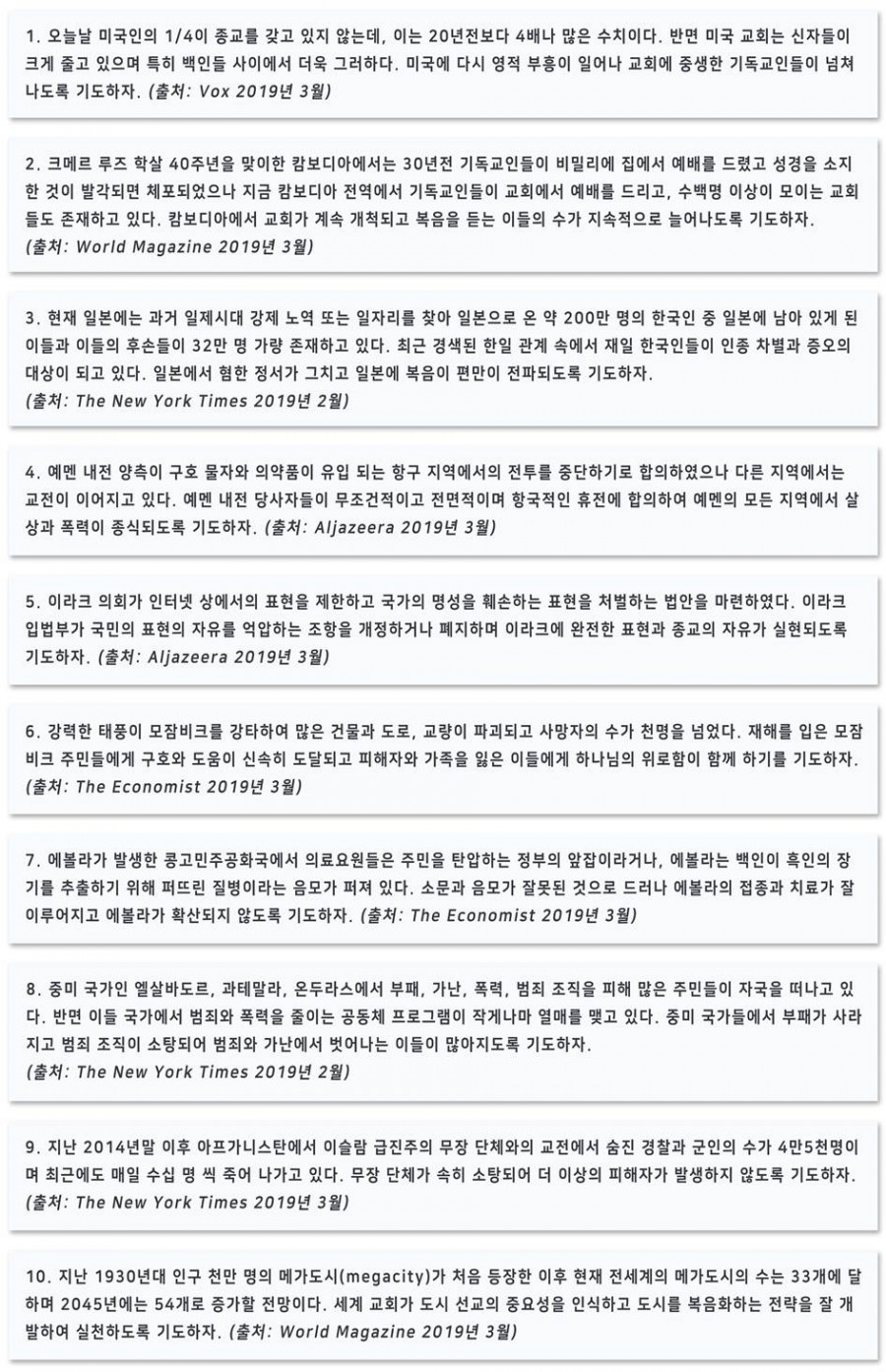 1. 오늘날 미국인의 1/4이 종교를 갖고 있지 않는데, 이는 20년전보다 4배나 많은 수치이다. 반면 미국 교회는 신자들이 크게 줄고 있으며 특히 백인들 사이에서 더욱 그러하다. 미국에 다시 영적 부흥이 일어나 교회에 중생한 기독교인들이 넘쳐나도록 기도하자. (출처: Vox 2019년 3월)

2. 크메르 루즈 학살 40주년을 맞이한 캄보디아에서는 30년전 기독교인들이 비밀리에 집에서 예배를 드렸고 성경을 소지한 것이 발각되면 체포되었으나 지금 캄보디아 전역에서 기독교인들이 교회에서 예배를 드리고, 수백명 이상이 모이는 교회들도 존재하고 있다. 캄보디아에서 교회가 계속 개척되고 복음을 듣는 이들의 수가 지속적으로 늘어나도록 기도하자. (출처: World Magazine 2019년 3월)

3. 현재 일본에는 과거 일제시대 강제 노역 또는 일자리를 찾아 일본으로 온 약 200만 명의 한국인 중 일본에 남아 있게 된 이들과 이들의 후손들이 32만 명 가량 존재하고 있다. 최근 경색된 한일 관계 속에서 재일 한국인들이 인종 차별과 증오의 대상이 되고 있다. 일본에서 혐한 정서가 그치고 일본에 복음이 편만이 전파되도록 기도하자. (출처: The New York Times 2019년 2월)

4. 예멘 내전 양측이 구호 물자와 의약품이 유입 되는 항구 지역에서의 전투를 중단하기로 합의하였으나 다른 지역에서는 교전이 이어지고 있다. 예멘 내전 당사자들이 무조건적이고 전면적이며 항국적인 휴전에 합의하여 예멘의 모든 지역에서 살상과 폭력이 종식되도록 기도하자. (출처: Aljazeera 2019년 3월)

5. 이라크 의회가 인터넷 상에서의 표현을 제한하고 국가의 명성을 훼손하는 표현을 처벌하는 법안을 마련하였다. 이라크 입법부가 국민의 표현의 자유를 억압하는 조항을 개정하거나 폐지하며 이라크에 완전한 표현과 종교의 자유가 실현되도록 기도하자. (출처: Aljazeera 2019년 3월)

6. 강력한 태풍이 모잠비크를 강타하여 많은 건물과 도로, 교량이 파괴되고 사망자의 수가 천명을 넘었다. 재해를 입은 모잠비크 주민들에게 구호와 도움이 신속히 도달되고 피해자와 가족을 잃은 이들에게 하나님의 위로함이 함께 하기를 기도하자. (출처: The Economist 2019년 3월)

7. 에볼라가 발생한 콩고민주공화국에서 의료요원들은 주민을 탄압하는 정부의 앞잡이라거나, 에볼라는 백인이 흑인의 장기를 추출하기 위해 퍼뜨린 질병이라는 음모가 퍼져 있다. 소문과 음모가 잘못된 것으로 드러나 에볼라의 접종과 치료가 잘 이루어지고 에볼라가 확산되지 않도록 기도하자. (출처: The Economist 2019년 3월)

8. 중미 국가인 엘살바도르, 과테말라, 온두라스에서 부패, 가난, 폭력, 범죄 조직을 피해 많은 주민들이 자국을 떠나고 있다. 반면 이들 국가에서 범죄와 폭력을 줄이는 공동체 프로그램이 작게나마 열매를 맺고 있다. 중미 국가들에서 부패가 사라지고 범죄 조직이 소탕되어 범죄와 가난에서 벗어나는 이들이 많아지도록 기도하자. (출처: The New York Times 2019년 2월)

9. 지난 2014년말 이후 아프가니스탄에서 이슬람 급진주의 무장 단체와의 교전에서 숨진 경찰과 군인의 수가 4만5천명이며 최근에도 매일 수십 명 씩 죽어 나가고 있다. 무장 단체가 속히 소탕되어 더 이상의 피해자가 발생하지 않도록 기도하자. (출처: The New York Times 2019년 3월)

10. 지난 1930년대 인구 천만 명의 메가도시(megacity)가 처음 등장한 이후 현재 전세계의 메가도시의 수는 33개에 달하며 2045년에는 54개로 증가할 전망이다. 세계 교회가 도시 선교의 중요성을 인식하고 도시를 복음화하는 전략을 잘 개발하여 실천하도록 기도하자. (출처: World Magazine 2019년 3월)